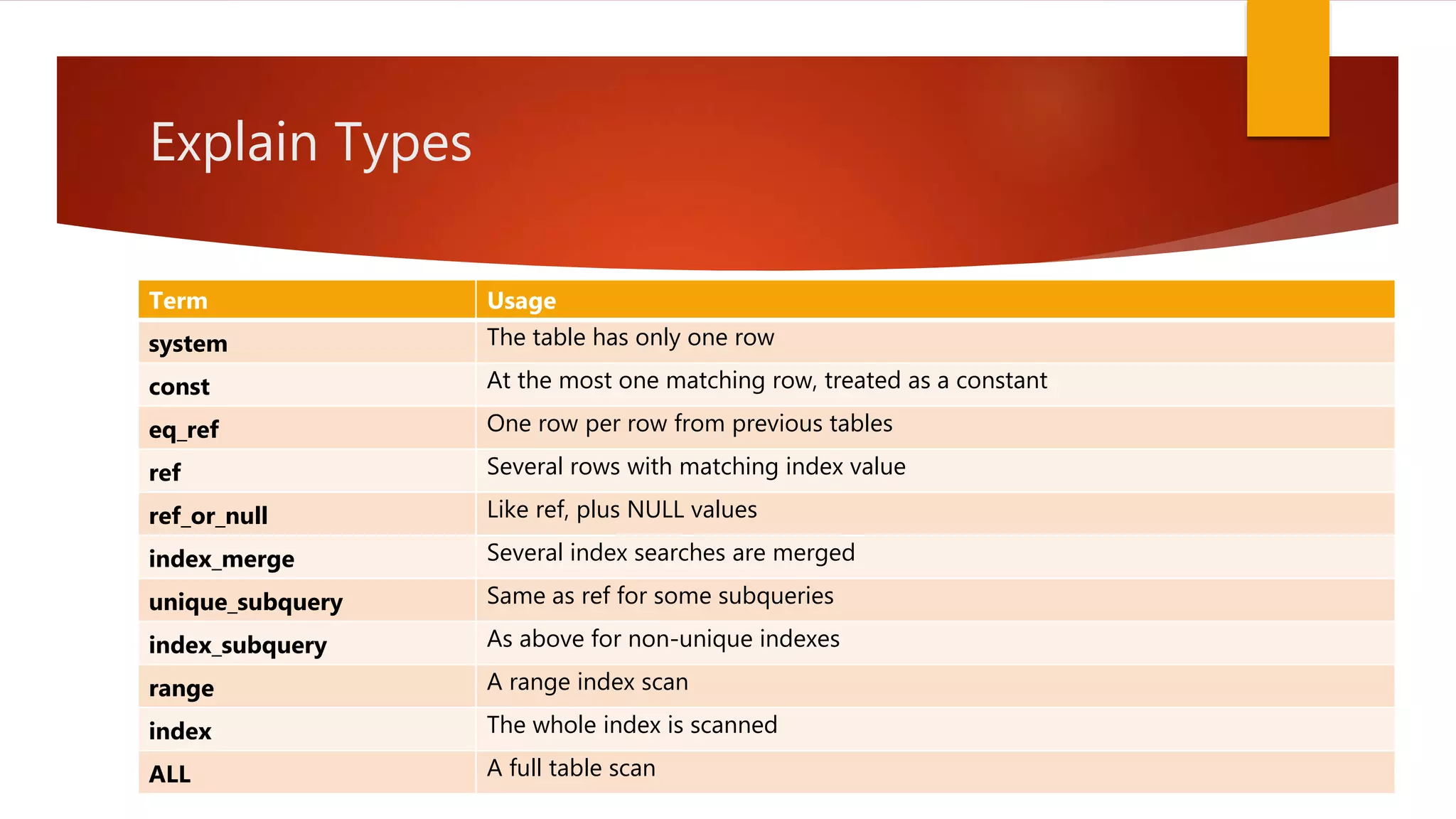 Explain Types

| Term | Usage |
|---|---|
| system | The table has only one row |
| const | At the most one matching row, treated as a constant |
| eq_ref | One row per row from previous tables |
| ref | Several rows with matching index value |
| ref_or_null | Like ref, plus NULL values |
| index_merge | Several index searches are merged |
| unique_subquery | Same as ref for some subqueries |
| index_subquery | As above for non-unique indexes |
| range | A range index scan |
| index | The whole index is scanned |
| ALL | A full table scan |